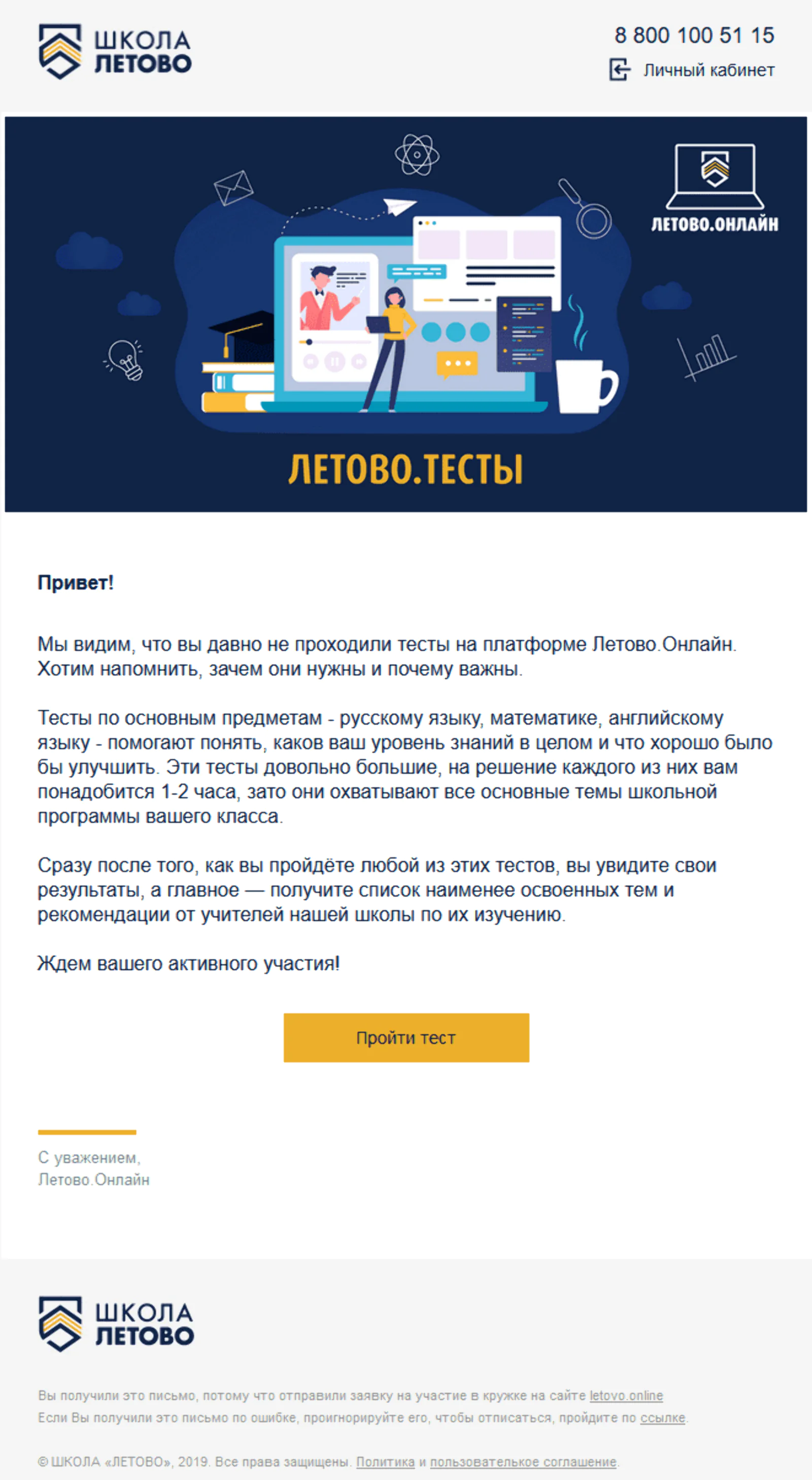 ШКОЛА ЛЕТОВО

8 800 100 51 15

Личный кабинет

ЛЕТОВО.ОНЛАЙН

ЛЕТОВО.ТЕСТЫ

Привет!

Мы видим, что вы давно не проходили тесты на платформе Летово.Онлайн. Хотим напомнить, зачем они нужны и почему важны.

Тесты по основным предметам - русскому языку, математике, английскому языку - помогают понять, каков ваш уровень знаний в целом и что хорошо было бы улучшить. Эти тесты довольно большие, на решение каждого из них вам понадобится 1-2 часа, зато они охватывают все основные темы школьной программы вашего класса.

Сразу после того, как вы пройдёте любой из этих тестов, вы увидите свои результаты, а главное — получите список наименее освоенных тем и рекомендации от учителей нашей школы по их изучению.

Ждем вашего активного участия!

Пройти тест

С уважением,
Летово.Онлайн

ШКОЛА ЛЕТОВО

Вы получили это письмо, потому что отправили заявку на участие в кружке на сайте letovo.online
Если Вы получили это письмо по ошибке, проигнорируйте его, чтобы отписаться, пройдите по ссылке.

© ШКОЛА «ЛЕТОВО», 2019. Все права защищены. Политика и пользовательское соглашение.